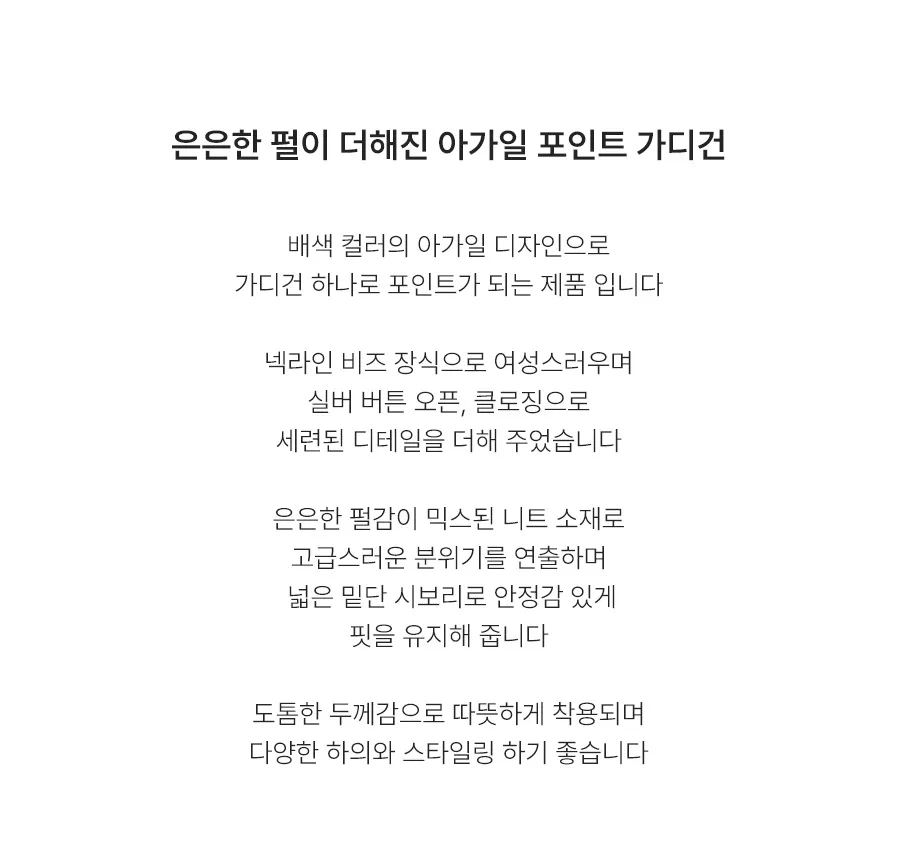 은은한 펄이 더해진 아가일 포인트 가디건

배색 컬러의 아가일 디자인으로
가디건 하나로 포인트가 되는 제품 입니다

넥라인 비즈 장식으로 여성스러우며
실버 버튼 오픈, 클로징으로
세련된 디테일을 더해 주었습니다

은은한 펄감이 믹스된 니트 소재로
고급스러운 분위기를 연출하며
넓은 밑단 시보리로 안정감 있게
핏을 유지해 줍니다

도톰한 두께감으로 따뜻하게 착용되며
다양한 하의와 스타일링 하기 좋습니다